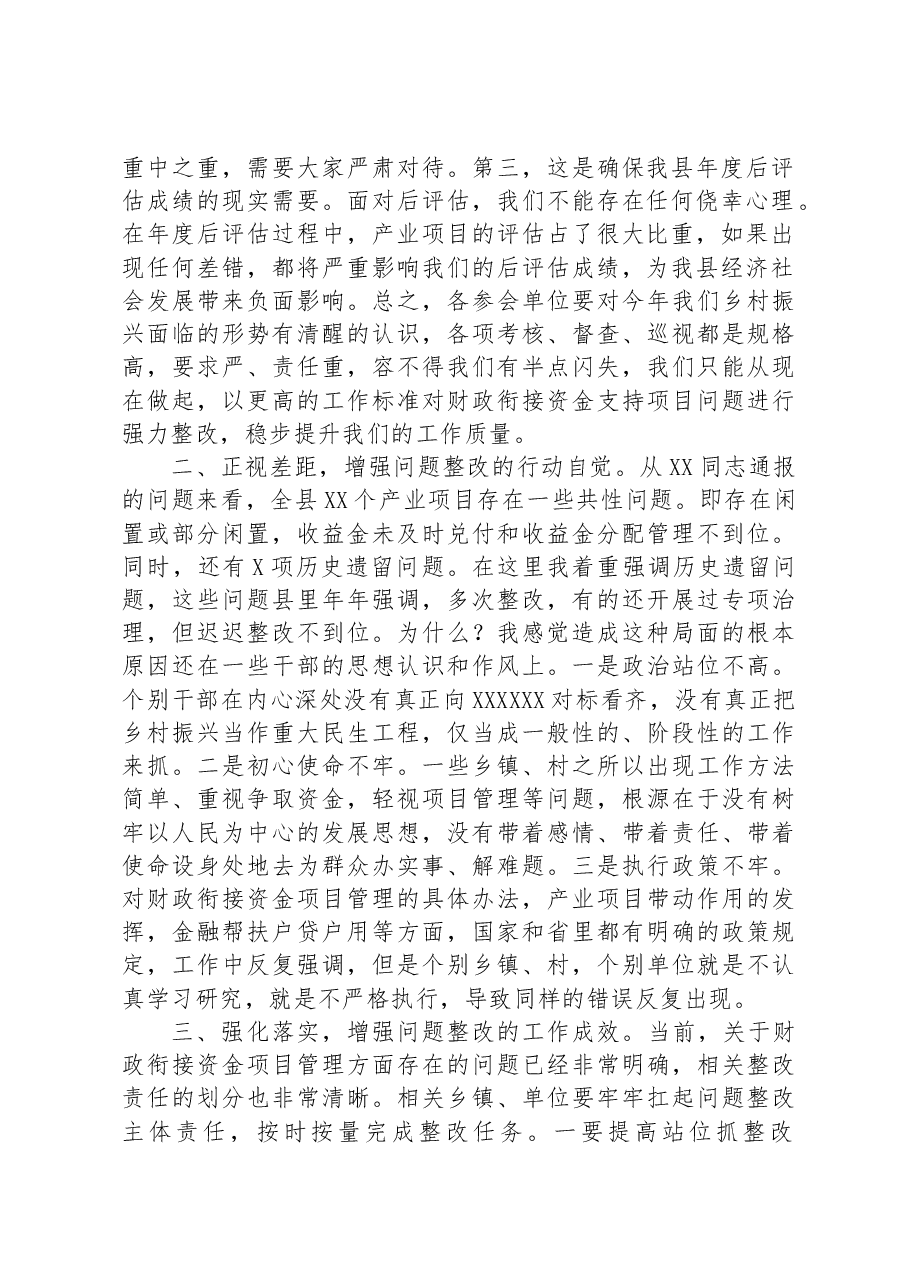 重中之重，需要大家严肃对待。第三，这是确保我县年度后评估成绩的现实需要。面对后评估，我们不能存在任何侥幸心理。在年度后评估过程中，产业项目的评估占了很大比重，如果出现任何差错，都将严重影响我们的后评估成绩，为我县经济社会发展带来负面影响。总之，各参会单位要对今年我们乡村振兴面临的形势有清醒的认识，各项考核、督查、巡视都是规格高，要求严、责任重，容不得我们有半点闪失，我们只能从现在做起，以更高的工作标准对财政衔接资金支持项目问题进行强力整改，稳步提升我们的工作质量。

二、正视差距，增强问题整改的行动自觉。从XX同志通报的问题来看，全县XX个产业项目存在一些共性问题。即存在闲置或部分闲置，收益金未及时兑付和收益金分配管理不到位。同时，还有X项历史遗留问题。在这里我着重强调历史遗留问题，这些问题县里年年强调，多次整改，有的还开展过专项治理，但迟迟整改不到位。为什么？我感觉造成这种局面的根本原因还在一些干部的思想认识和作风上。一是政治站位不高。个别干部在内心深处没有真正向XXXXXX对标看齐，没有真正把乡村振兴当作重大民生工程，仅当成一般性的、阶段性的工作来抓。二是初心使命不牢。一些乡镇、村之所以出现工作方法简单、重视争取资金，轻视项目管理等问题，根源在于没有树牢以人民为中心的发展思想，没有带着感情、带着责任、带着使命设身处地去为群众办实事、解难题。三是执行政策不牢。对财政衔接资金项目管理的具体办法，产业项目带动作用的发挥，金融帮扶户贷户用等方面，国家和省里都有明确的政策规定，工作中反复强调，但是个别乡镇、村，个别单位就是不认真学习研究，就是不严格执行，导致同样的错误反复出现。

三、强化落实，增强问题整改的工作成效。当前，关于财政衔接资金项目管理方面存在的问题已经非常明确，相关整改责任的划分也非常清晰。相关乡镇、单位要牢牢扛起问题整改主体责任，按时按量完成整改任务。一要提高站位抓整改